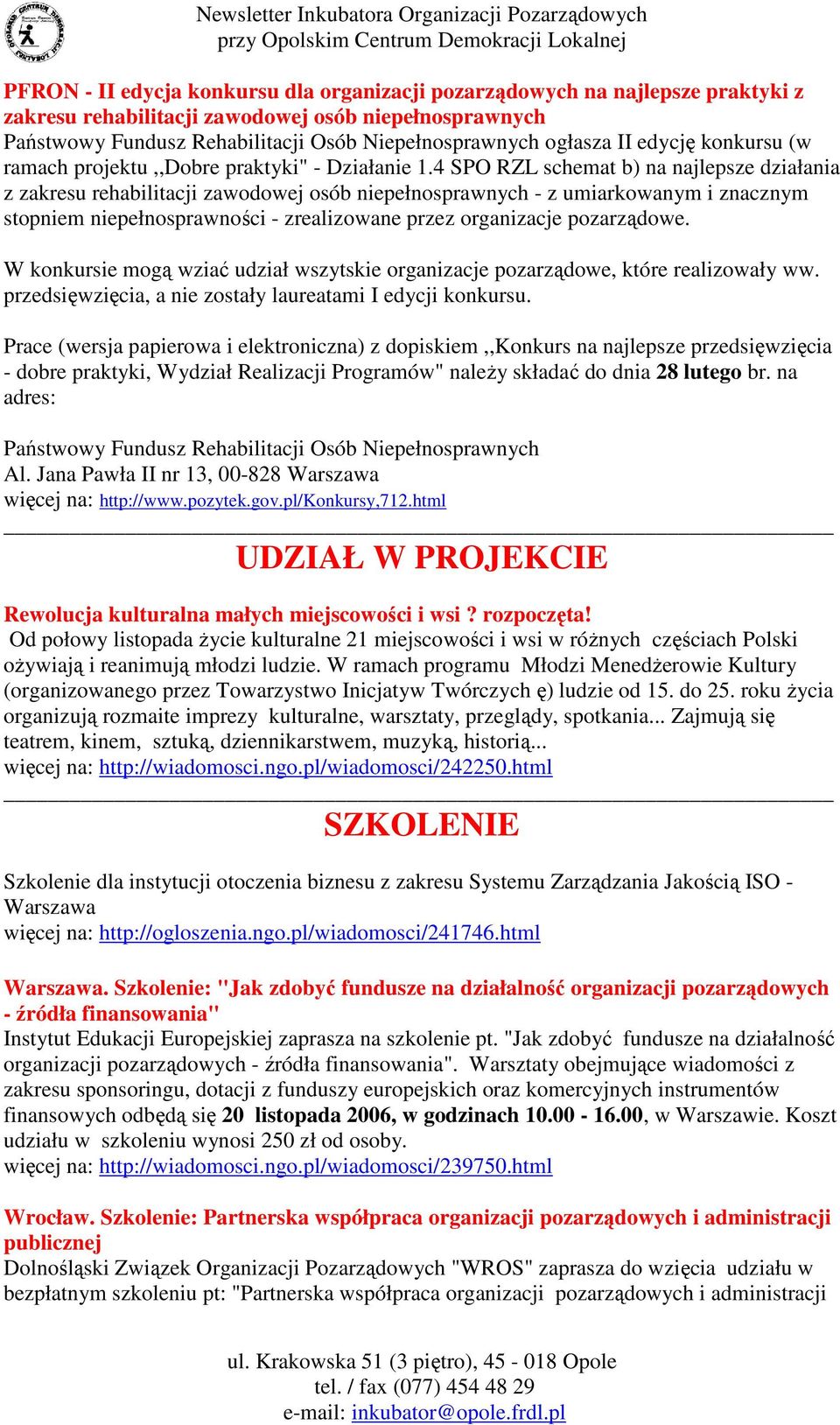 Newsletter Inkubatora Organizacji Pozarządowych
przy Opolskim Centrum Demokracji Lokalnej

PFRON - II edycja konkursu dla organizacji pozarządowych na najlepsze praktyki z zakresu rehabilitacji zawodowej osób niepełnosprawnych
Państwowy Fundusz Rehabilitacji Osób Niepełnosprawnych ogłasza II edycję konkursu (w ramach projektu ,,Dobre praktyki" - Działanie 1.4 SPO RZL schemat b) na najlepsze działania z zakresu rehabilitacji zawodowej osób niepełnosprawnych - z umiarkowanym i znacznym stopniem niepełnosprawności - zrealizowane przez organizacje pozarządowe.

W konkursie mogą wziać udział wszytskie organizacje pozarządowe, które realizowały ww. przedsięwzięcia, a nie zostały laureatami I edycji konkursu.

Prace (wersja papierowa i elektroniczna) z dopiskiem ,,Konkurs na najlepsze przedsięwzięcia - dobre praktyki, Wydział Realizacji Programów" należy składać do dnia 28 lutego br. na adres:

Państwowy Fundusz Rehabilitacji Osób Niepełnosprawnych
Al. Jana Pawła II nr 13, 00-828 Warszawa
więcej na: http://www.pozytek.gov.pl/Konkursy,712.html

UDZIAŁ W PROJEKCIE

Rewolucja kulturalna małych miejscowości i wsi ? rozpoczęta!
Od połowy listopada życie kulturalne 21 miejscowości i wsi w różnych częściach Polski ożywiają i reanimują młodzi ludzie. W ramach programu Młodzi Menedżerowie Kultury (organizowanego przez Towarzystwo Inicjatyw Twórczych ę) ludzie od 15. do 25. roku życia organizują rozmaite imprezy kulturalne, warsztaty, przeglądy, spotkania... Zajmują się teatrem, kinem, sztuką, dziennikarstwem, muzyką, historią...
więcej na: http://wiadomosci.ngo.pl/wiadomosci/242250.html

SZKOLENIE

Szkolenie dla instytucji otoczenia biznesu z zakresu Systemu Zarządzania Jakością ISO - Warszawa
więcej na: http://ogloszenia.ngo.pl/wiadomosci/241746.html

Warszawa. Szkolenie: "Jak zdobyć fundusze na działalność organizacji pozarządowych - źródła finansowania"
Instytut Edukacji Europejskiej zaprasza na szkolenie pt. "Jak zdobyć fundusze na działalność organizacji pozarządowych - źródła finansowania". Warsztaty obejmujące wiadomości z zakresu sponsoringu, dotacji z funduszy europejskich oraz komercyjnych instrumentów finansowych odbędą się 20 listopada 2006, w godzinach 10.00 - 16.00, w Warszawie. Koszt udziału w szkoleniu wynosi 250 zł od osoby.
więcej na: http://wiadomosci.ngo.pl/wiadomosci/239750.html

Wrocław. Szkolenie: Partnerska współpraca organizacji pozarządowych i administracji publicznej
Dolnośląski Związek Organizacji Pozarządowych "WROS" zaprasza do wzięcia udziału w bezpłatnym szkoleniu pt: "Partnerska współpraca organizacji pozarządowych i administracji

ul. Krakowska 51 (3 piętro), 45 - 018 Opole
tel. / fax (077) 454 48 29
e-mail: inkubator@opole.frdl.pl